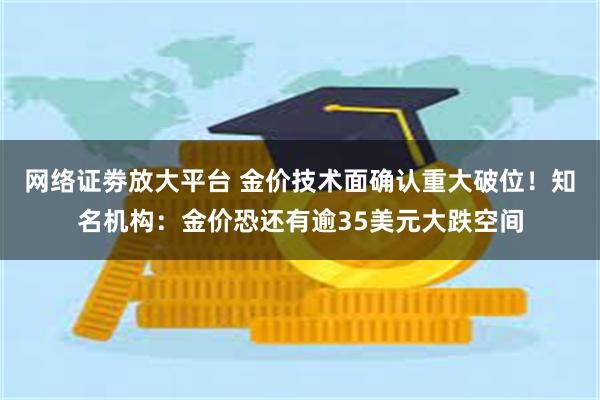 网络证券放大平台 金价技术面确认重大破位！知名机构：金价恐还有逾35美元大跌空间